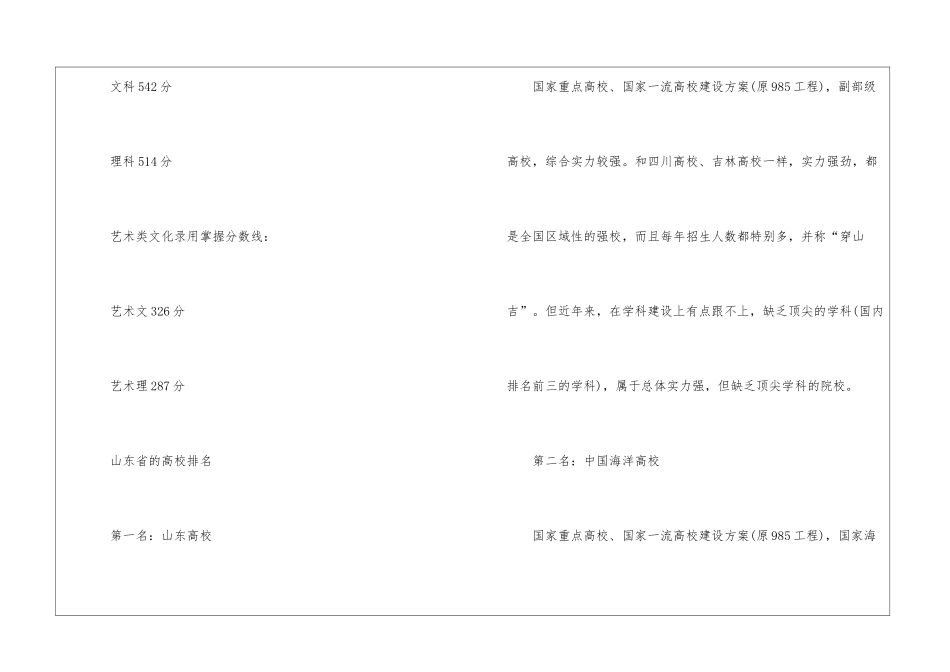 文科542分

理科514分

艺术类文化录用掌握分数线：

艺术文326分

艺术理287分

山东省的高校排名

第一名：山东高校

国家重点高校、国家一流高校建设方案(原985工程)，副部级高校，综合实力较强。和四川高校、吉林高校一样，实力强劲，都是全国区域性的强校，而且每年招生人数都特别多，并称“穿山吉”。但近年来，在学科建设上有点跟不上，缺乏顶尖的学科(国内排名前三的学科)，属于总体实力强，但缺乏顶尖学科的院校。

第二名：中国海洋高校

国家重点高校、国家一流高校建设方案(原985工程)，国家海